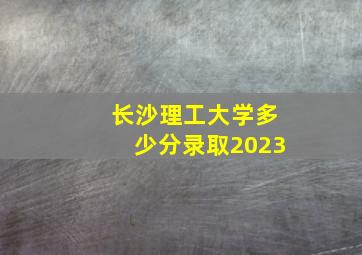 长沙理工大学多少分录取2023